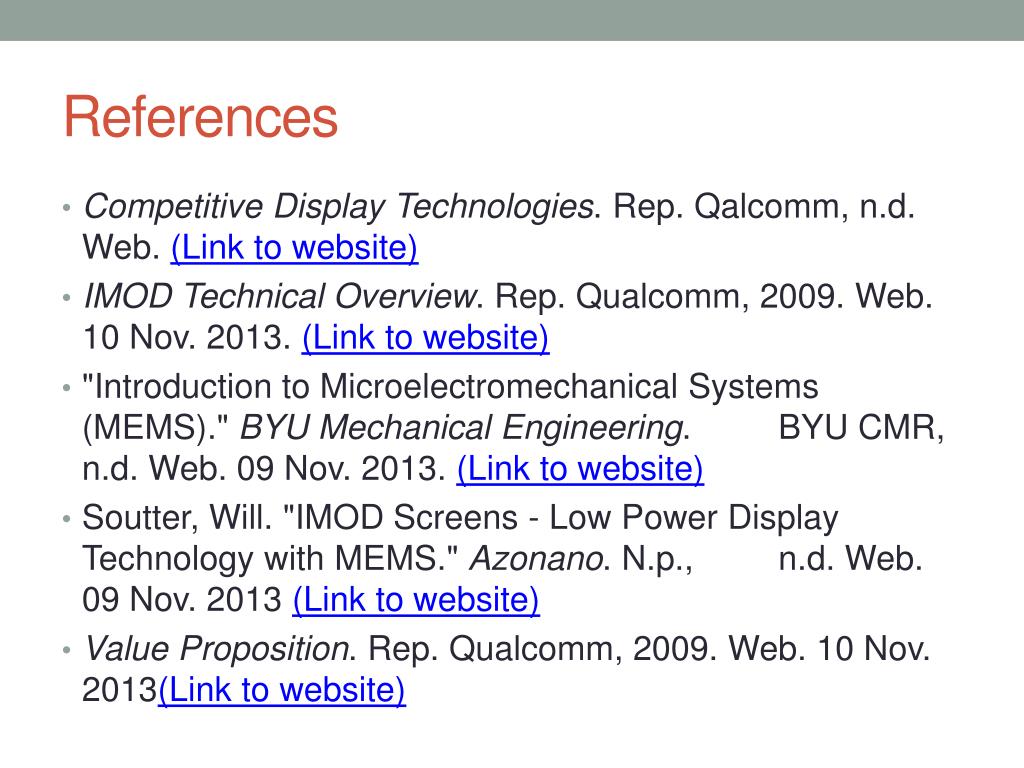 References

• Competitive Display Technologies. Rep. Qalcomm, n.d. Web. (Link to website)
• IMOD Technical Overview. Rep. Qualcomm, 2009. Web. 10 Nov. 2013. (Link to website)
• "Introduction to Microelectromechanical Systems (MEMS)." BYU Mechanical Engineering. BYU CMR, n.d. Web. 09 Nov. 2013. (Link to website)
• Soutter, Will. "IMOD Screens - Low Power Display Technology with MEMS." Azonano. N.p., n.d. Web. 09 Nov. 2013 (Link to website)
• Value Proposition. Rep. Qualcomm, 2009. Web. 10 Nov. 2013(Link to website)